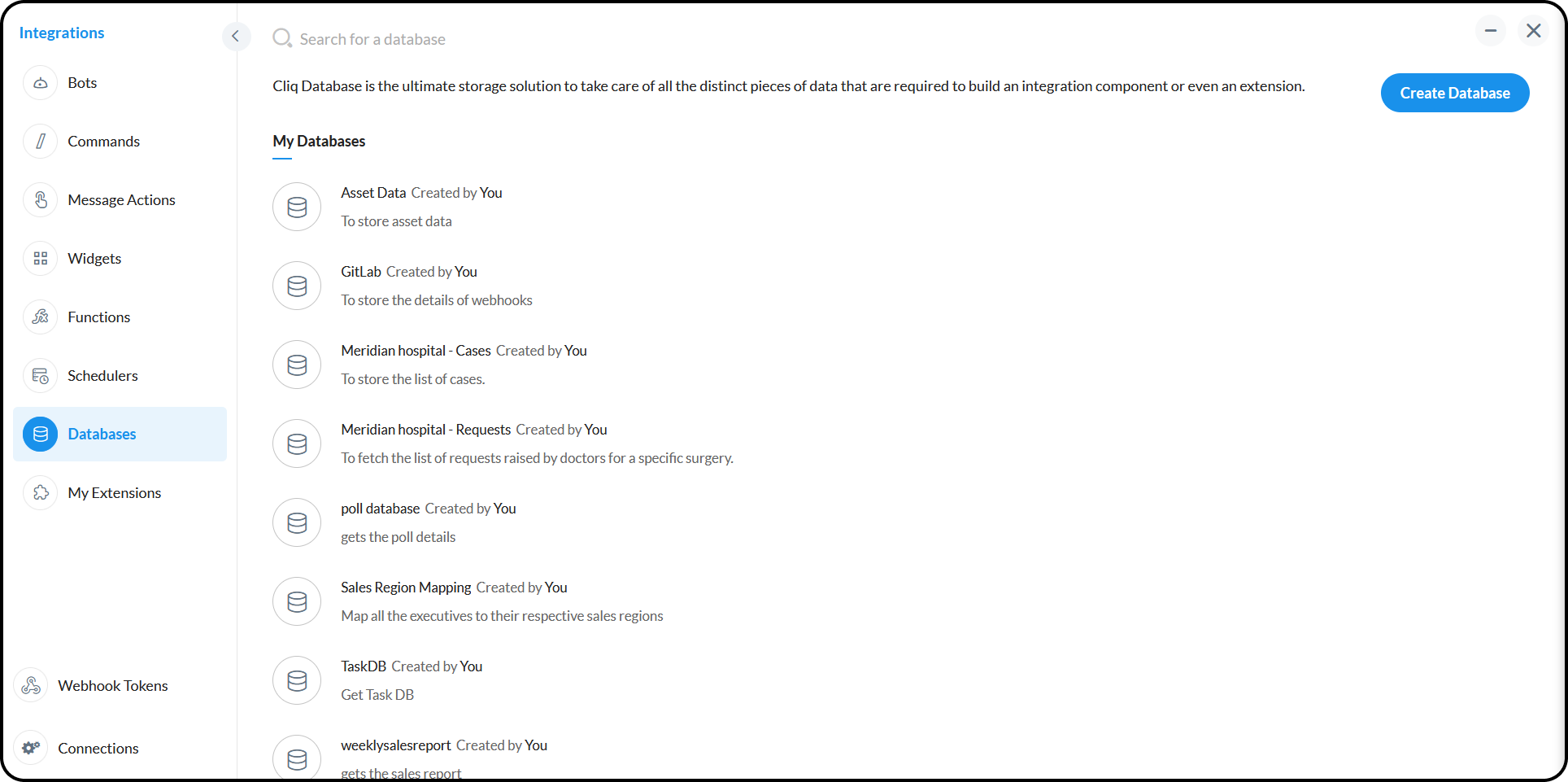 Integrations

Bots

Commands

Message Actions

Widgets

Functions

Schedulers

Databases

My Extensions

Webhook Tokens

Connections

Search for a database

Cliq Database is the ultimate storage solution to take care of all the distinct pieces of data that are required to build an integration component or even an extension.

Create Database

My Databases

Asset Data Created by You
To store asset data

GitLab Created by You
To store the details of webhooks

Meridian hospital - Cases Created by You
To store the list of cases.

Meridian hospital - Requests Created by You
To fetch the list of requests raised by doctors for a specific surgery.

poll database Created by You
gets the poll details

Sales Region Mapping Created by You
Map all the executives to their respective sales regions

TaskDB Created by You
Get Task DB

weeklysalesreport Created by You
gets the sales report